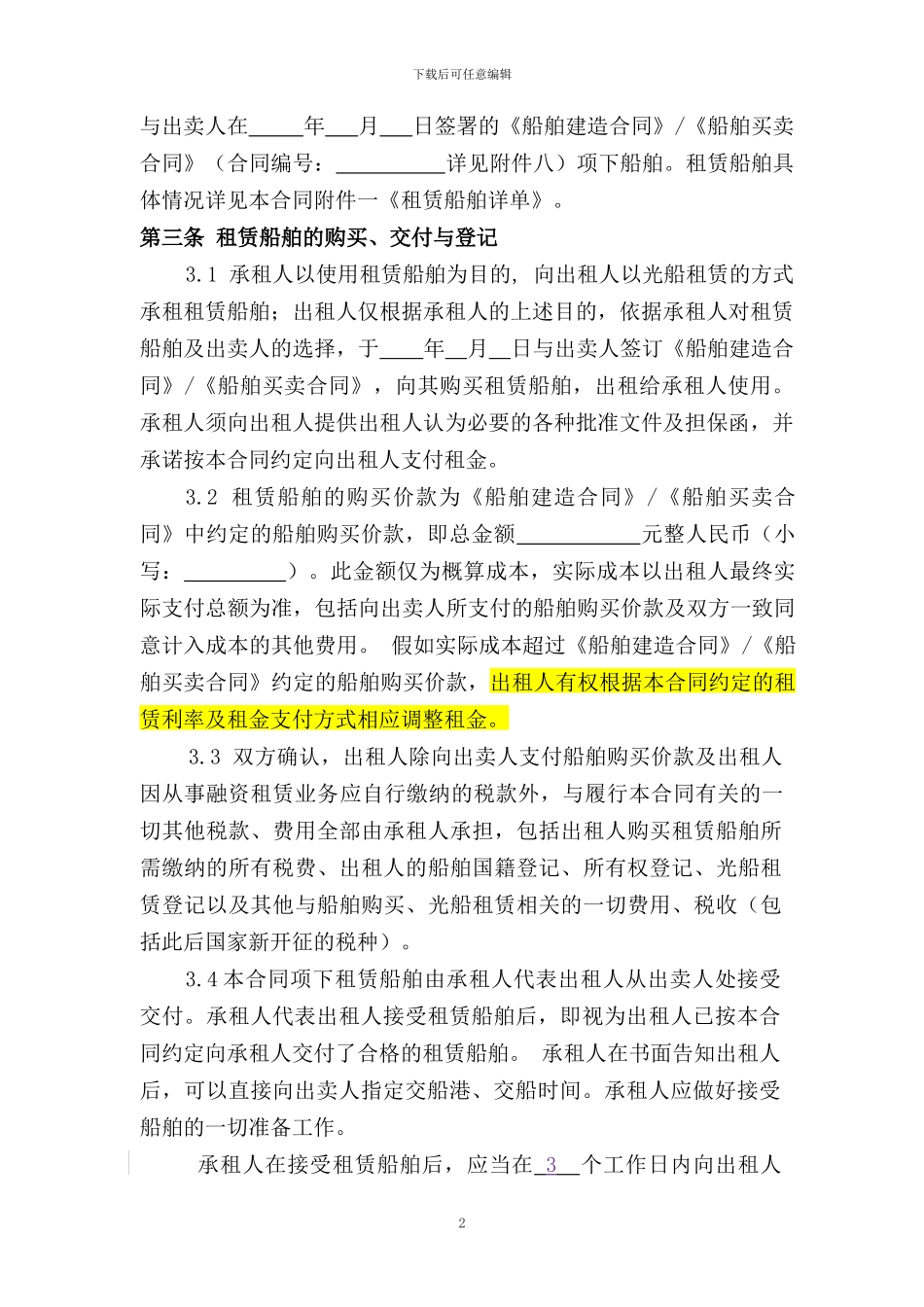 下载后可任意编辑

与出卖人在_____年___月___日签署的《船舶建造合同》/《船舶买卖合同》（合同编号：__________详见附件八）项下船舶。租赁船舶具体情况详见本合同附件一《租赁船舶详单》。

第三条 租赁船舶的购买、交付与登记

3.1 承租人以使用租赁船舶为目的，向出租人以光船租赁的方式承租租赁船舶；出租人仅根据承租人的上述目的，依据承租人对租赁船舶及出卖人的选择，于____年__月__日与出卖人签订《船舶建造合同》/《船舶买卖合同》，向其购买租赁船舶，出租给承租人使用。承租人须向出租人提供出租人认为必要的各种批准文件及担保函，并承诺按本合同约定向出租人支付租金。

3.2 租赁船舶的购买价款为《船舶建造合同》/《船舶买卖合同》中约定的船舶购买价款，即总金额___________元整人民币（小写：_________）。此金额仅为概算成本，实际成本以出租人最终实际支付总额为准，包括向出卖人所支付的船舶购买价款及双方一致同意计入成本的其他费用。 假如实际成本超过《船舶建造合同》/《船舶买卖合同》约定的船舶购买价款，出租人有权根据本合同约定的租赁利率及租金支付方式相应调整租金。

3.3 双方确认，出租人除向出卖人支付船舶购买价款及出租人因从事融资租赁业务应自行缴纳的税款外，与履行本合同有关的一切其他税款、费用全部由承租人承担，包括出租人购买租赁船舶所需缴纳的所有税费、出租人的船舶国籍登记、所有权登记、光船租赁登记以及其他与船舶购买、光船租赁相关的一切费用、税收（包括此后国家新开征的税种）。

3.4 本合同项下租赁船舶由承租人代表出租人从出卖人处接受交付。承租人代表出租人接受租赁船舶后，即视为出租人已按本合同约定向承租人交付了合格的租赁船舶。 承租人在书面告知出租人后，可以直接向出卖人指定交船港、交船时间。承租人应做好接受船舶的一切准备工作。

承租人在接受租赁船舶后，应当在_3__个工作日内向出租人

2